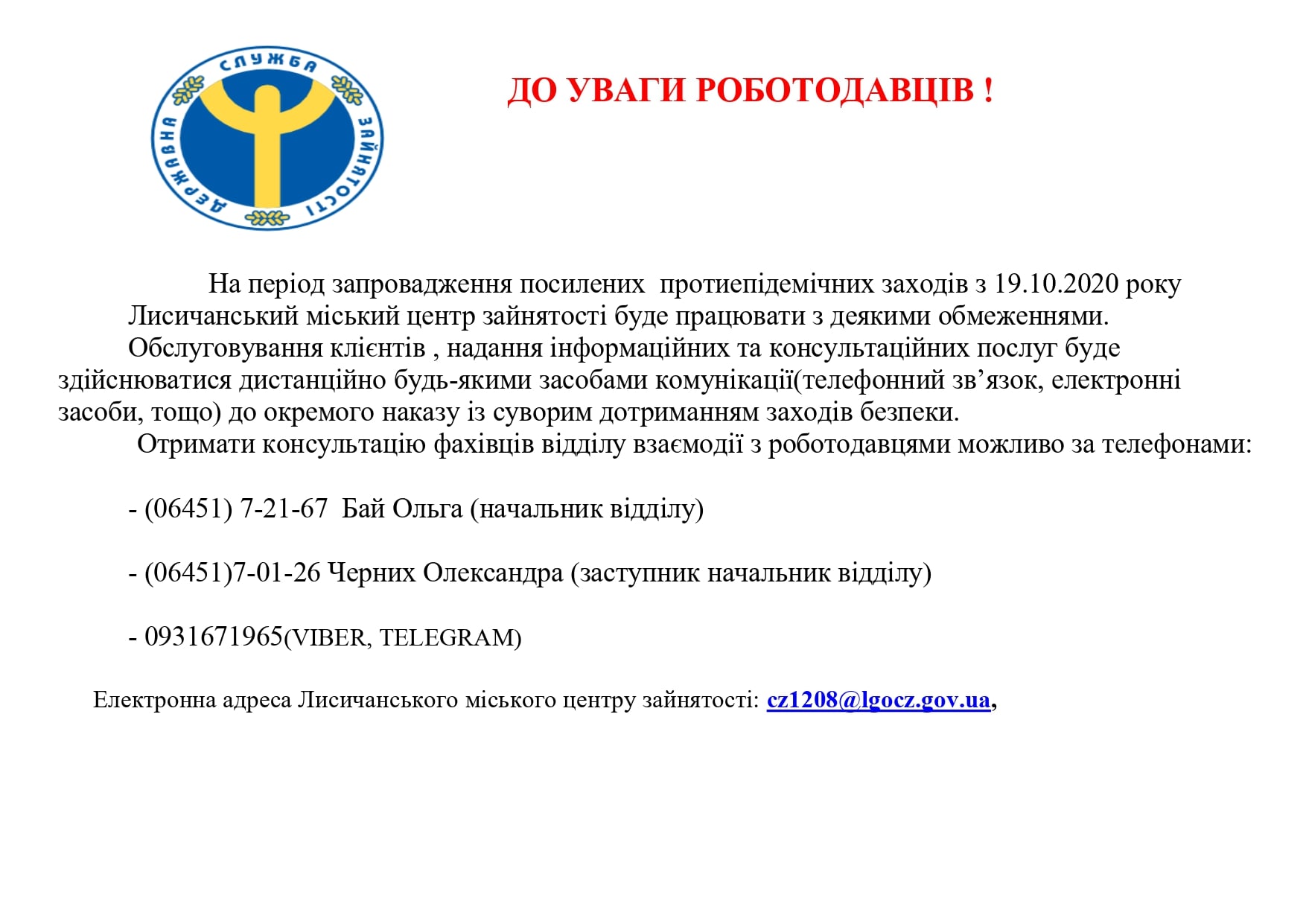 ДЕРЖАВНА СЛУЖБА ЗАЙНЯТОСТІ

ДО УВАГИ РОБОТОДАВЦІВ !

На період запровадження посилених протиепідемічних заходів з 19.10.2020 року Лисичанський міський центр зайнятості буде працювати з деякими обмеженнями.

Обслуговування клієнтів , надання інформаційних та консультаційних послуг буде здійснюватися дистанційно будь-якими засобами комунікації(телефонний зв’язок, електронні засоби, тощо) до окремого наказу із суворим дотриманням заходів безпеки.

Отримати консультацію фахівців відділу взаємодії з роботодавцями можливо за телефонами:

- (06451) 7-21-67 Бай Ольга (начальник відділу)

- (06451)7-01-26 Черних Олександра (заступник начальник відділу)

- 0931671965(VIBER, TELEGRAM)

Електронна адреса Лисичанського міського центру зайнятості: cz1208@lgocz.gov.ua,